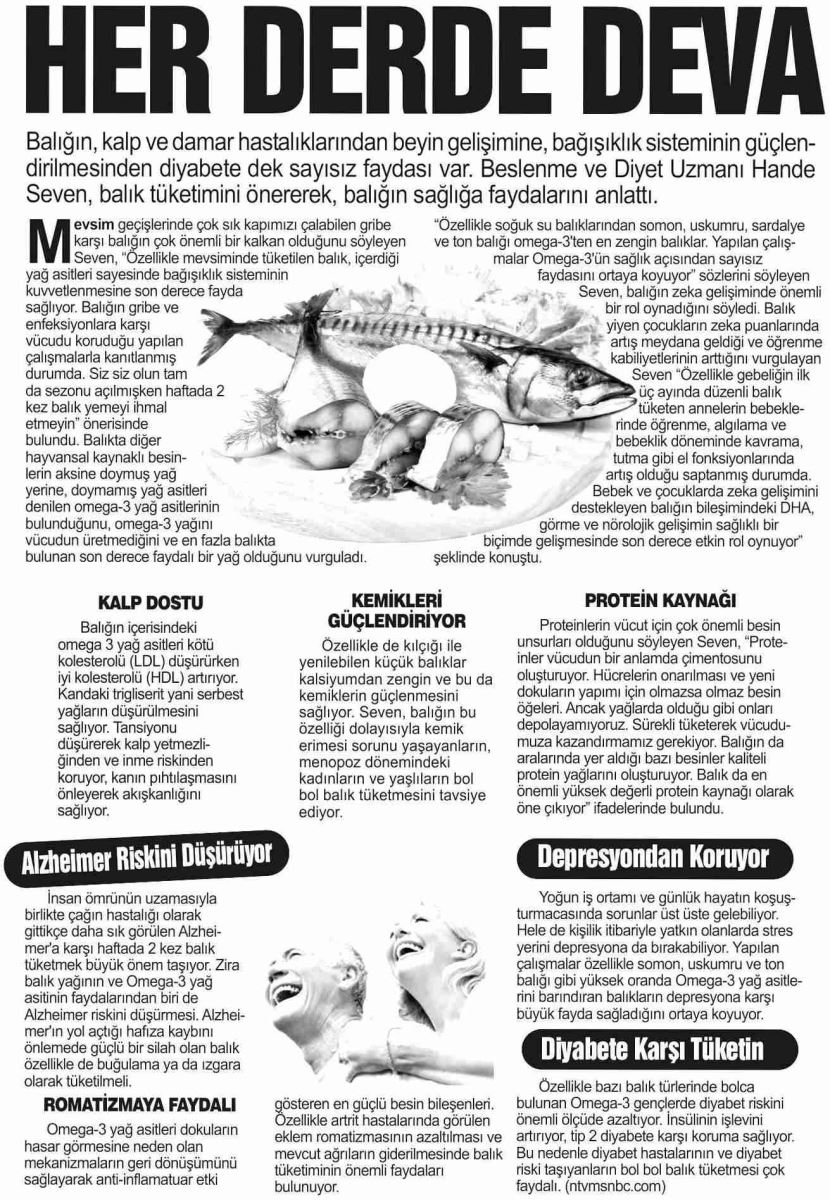 HER DERDE DEVA

Balığın, kalp ve damar hastalıklarından beyin gelişimine, bağışıklık sisteminin güçlendirilmesinden diyabete dek sayısız faydası var. Beslenme ve Diyet Uzmanı Hande Seven, balık tüketimini önererek, balığın sağlığa faydalarını anlattı.

Mevsim geçişlerinde çok sık kapımızı çalabilen gribe karşı balığın çok önemli bir kalkan olduğunu söyleyen Seven, "Özellikle mevsiminde tüketilen balık, içerdiği yağ asitleri sayesinde bağışıklık sisteminin kuvvetlenmesine son derece fayda sağlıyor. Balığın gribe ve enfeksiyonlara karşı vücudu koruduğu yapılan çalışmalarla kanıtlanmış durumda. Siz siz olun tam da sezonu açılmışken haftada 2 kez balık yemeyi ihmal etmeyin" önerisinde bulundu. Balıkta diğer hayvansal kaynaklı besinlerin aksine doymuş yağ yerine, doymamış yağ asitleri denilen omega-3 yağ asitlerinin bulunduğunu, omega-3 yağını vücudun üretmediğini ve en fazla balıkta bulunan son derece faydalı bir yağ olduğunu vurguladı.

"Özellikle soğuk su balıklarından somon, uskumru, sardalye ve ton balığı omega-3'ten en zengin balıklar. Yapılan çalışmalar Omega-3'ün sağlık açısından sayısız faydasını ortaya koyuyor" sözlerini söyleyen Seven, balığın zeka gelişiminde önemli bir rol oynadığını söyledi. Balık yiyen çocukların zeka puanlarında artış meydana geldiği ve öğrenme kabiliyetlerinin arttığını vurgulayan Seven "Özellikle gebeliğin ilk üç ayında düzenli balık tüketen annelerin bebeklerinde öğrenme, algılama ve bebeklik döneminde kavrama, tutma gibi el fonksiyonlarında artış olduğu saptanmış durumda. Bebek ve çocuklarda zeka gelişimini destekleyen balığın bileşimindeki DHA, görme ve nörolojik gelişimin sağlıklı bir biçimde gelişmesinde son derece etkin rol oynuyor" şeklinde konuştu.

KALP DOSTU

Balığın içerisindeki omega 3 yağ asitleri kötü kolesterolü (LDL) düşürürken iyi kolesterolü (HDL) artırıyor. Kandaki trigliserit yani serbest yağların düşürülmesini sağlıyor. Tansiyonu düşürerek kalp yetmezliğinden ve inme riskinden koruyor, kanın pıhtılaşmasını önleyerek akışkanlığını sağlıyor.

KEMİKLERİ GÜÇLENDİRİYOR

Özellikle de kılçığı ile yenilebilen küçük balıklar kalsiyumdan zengin ve bu da kemiklerin güçlenmesini sağlıyor. Seven, balığın bu özelliği dolayısıyla kemik erimesi sorunu yaşayanların, menopoz dönemindeki kadınların ve yaşlıların bol bol balık tüketmesini tavsiye ediyor.

PROTEİN KAYNAĞI

Proteinlerin vücut için çok önemli besin unsurları olduğunu söyleyen Seven, "Proteinler vücudun bir anlamda çimentosunu oluşturuyor. Hücrelerin onarılması ve yeni dokuların yapımı için olmazsa olmaz besin öğeleri. Ancak yağlarda olduğu gibi onları depolayamıyoruz. Sürekli tüketerek vücudumuza kazandırmamız gerekiyor. Balığın da aralarında yer aldığı bazı besinler kaliteli protein yağlarını oluşturuyor. Balık da en önemli yüksek değerli protein kaynağı olarak öne çıkıyor" ifadelerinde bulundu.

Alzheimer Riskini Düşürüyor

İnsan ömrünün uzamasıyla birlikte çağın hastalığı olarak gittikçe daha sık görülen Alzheimer'a karşı haftada 2 kez balık tüketmek büyük önem taşıyor. Zira balık yağının ve Omega-3 yağ asitinin faydalarından biri de Alzheimer riskini düşürmesi. Alzheimer'ın yol açtığı hafıza kaybını önlemede güçlü bir silah olan balık özellikle de buğulama ya da ızgara olarak tüketilmeli.

ROMATİZMAYA FAYDALI

Omega-3 yağ asitleri dokuların hasar görmesine neden olan mekanizmaların geri dönüşümünü sağlayarak anti-inflamatuar etki gösteren en güçlü besin bileşenleri. Özellikle artrit hastalarında görülen eklem romatizmasının azaltılması ve mevcut ağrıların giderilmesinde balık tüketiminin önemli faydaları bulunuyor.

Depresyondan Koruyor

Yoğun iş ortamı ve günlük hayatın koşuşturmacasında sorunlar üst üste gelebiliyor. Hele de kişilik itibariyle yatkın olanlarda stres yerini depresyona da bırakabiliyor. Yapılan çalışmalar özellikle somon, uskumru ve ton balığı gibi yüksek oranda Omega-3 yağ asitlerini barındıran balıkların depresyona karşı büyük fayda sağladığını ortaya koyuyor.

Diyabete Karşı Tüketin

Özellikle bazı balık türlerinde bolca bulunan Omega-3 gençlerde diyabet riskini önemli ölçüde azaltıyor. İnsülinin işlevini artırıyor, tip 2 diyabete karşı koruma sağlıyor. Bu nedenle diyabet hastalarının ve diyabet riski taşıyanların bol bol balık tüketmesi çok faydalı. (ntvmsnbc.com)